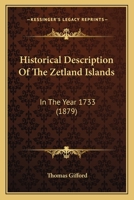 KESSINGER'S LEGACY REPRINTS

Historical Description Of The Zetland Islands

In The Year 1733 (1879)

Thomas Gifford